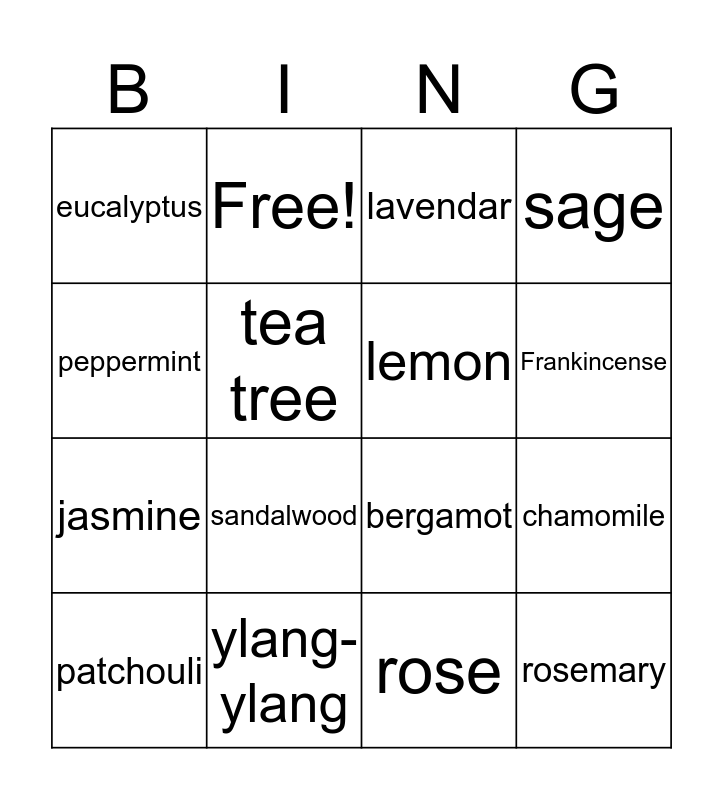 | B | I | N | G |
|---|---|---|---|
| eucalyptus | Free! | lavendar | sage |
| peppermint | tea tree | lemon | Frankincense |
| jasmine | sandalwood | bergamot | chamomile |
| patchouli | ylang-ylang | rose | rosemary |